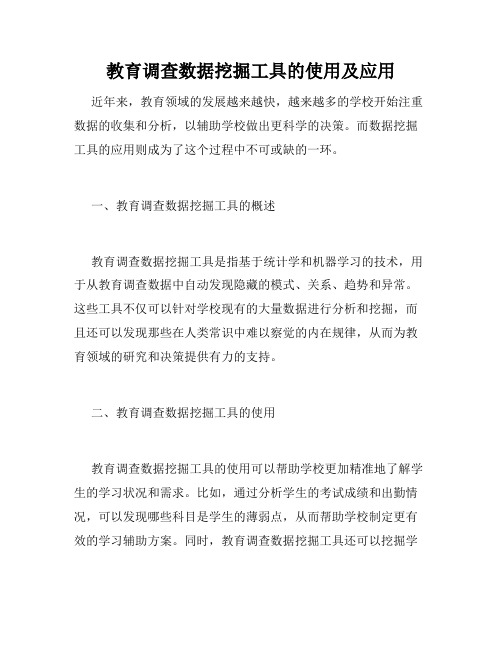 教育调查数据挖掘工具的使用及应用

近年来，教育领域的发展越来越快，越来越多的学校开始注重数据的收集和分析，以辅助学校做出更科学的决策。而数据挖掘工具的应用则成为了这个过程中不可或缺的一环。

一、教育调查数据挖掘工具的概述

教育调查数据挖掘工具是指基于统计学和机器学习的技术，用于从教育调查数据中自动发现隐藏的模式、关系、趋势和异常。这些工具不仅可以针对学校现有的大量数据进行分析和挖掘，而且还可以发现那些在人类常识中难以察觉的内在规律，从而为教育领域的研究和决策提供有力的支持。

二、教育调查数据挖掘工具的使用

教育调查数据挖掘工具的使用可以帮助学校更加精准地了解学生的学习状况和需求。比如，通过分析学生的考试成绩和出勤情况，可以发现哪些科目是学生的薄弱点，从而帮助学校制定更有效的学习辅助方案。同时，教育调查数据挖掘工具还可以挖掘学